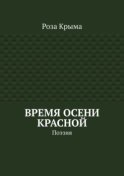 Роза Крыма

ВРЕМЯ ОСЕНИ КРАСНОЙ

Поэзия